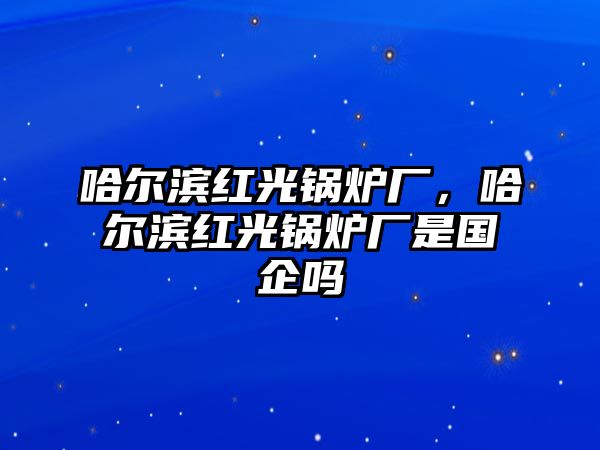 哈尔滨红光锅炉厂，哈尔滨红光锅炉厂是国企吗